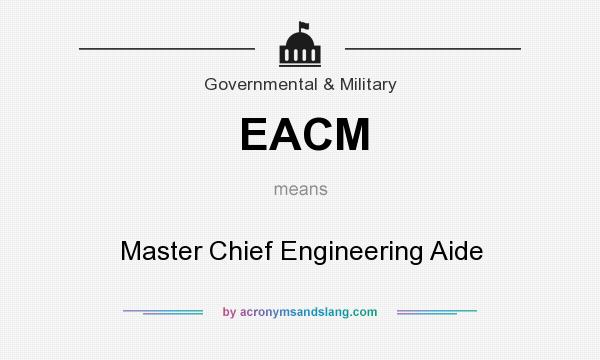 Governmental & Military

EACM

means

Master Chief Engineering Aide

by acronymsandslang.com